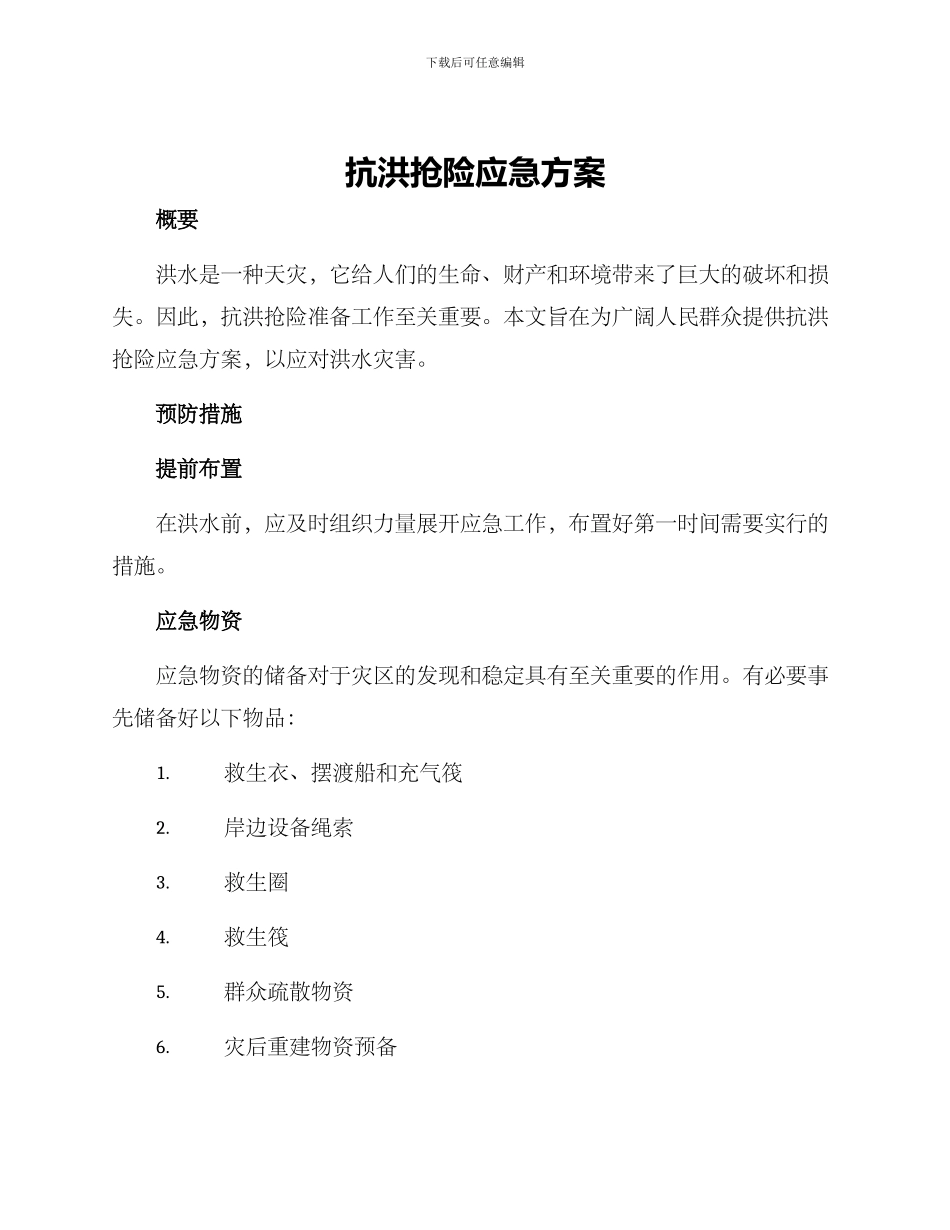 下载后可任意编辑

抗洪抢险应急方案

概要

洪水是一种天灾，它给人们的生命、财产和环境带来了巨大的破坏和损失。因此，抗洪抢险准备工作至关重要。本文旨在为广阔人民群众提供抗洪抢险应急方案，以应对洪水灾害。

预防措施

提前布置

在洪水前，应及时组织力量展开应急工作，布置好第一时间需要实行的措施。

应急物资

应急物资的储备对于灾区的发现和稳定具有至关重要的作用。有必要事先储备好以下物品：

1. 救生衣、摆渡船和充气筏
2. 岸边设备绳索
3. 救生圈
4. 救生筏
5. 群众疏散物资
6. 灾后重建物资预备